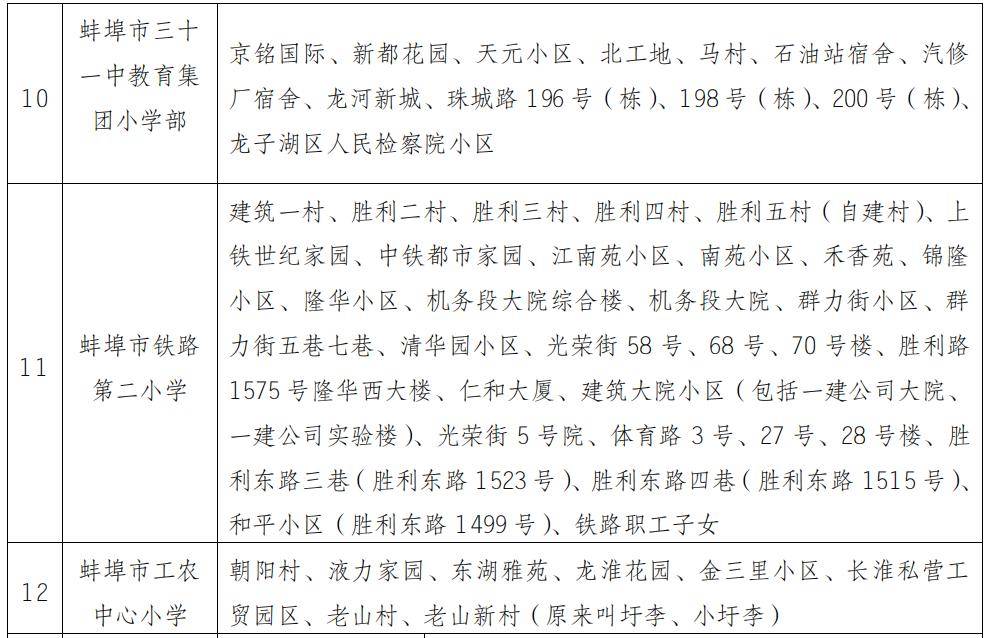 | 10 | 蚌埠市三十一中教育集团小学部 | 京铭国际、新都花园、天元小区、北工地、马村、石油站宿舍、汽修厂宿舍、龙河新城、珠城路 196 号（栋）、198 号（栋）、200 号（栋）、龙子湖区人民检察院小区 |
|---|---|---|
| 11 | 蚌埠市铁路第二小学 | 建筑一村、胜利二村、胜利三村、胜利四村、胜利五村（自建村）、上铁世纪家园、中铁都市家园、江南苑小区、南苑小区、禾香苑、锦隆小区、隆华小区、机务段大院综合楼、机务段大院、群力街小区、群力街五巷七巷、清华园小区、光荣街 58 号、68 号、70 号楼、胜利路 1575 号隆华西大楼、仁和大厦、建筑大院小区（包括一建公司大院、一建公司实验楼）、光荣街 5 号院、体育路 3 号、27 号、28 号楼、胜利东路三巷（胜利东路 1523 号）、胜利东路四巷（胜利东路 1515 号）、和平小区（胜利东路 1499 号）、铁路职工子女 |
| 12 | 蚌埠市工农中心小学 | 朝阳村、液力家园、东湖雅苑、龙淮花园、金三里小区、长淮私营工贸园区、老山村、老山新村（原来叫圩李、小圩李） |